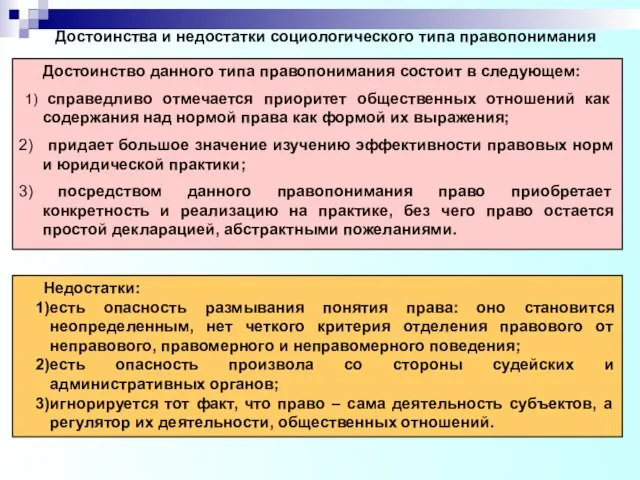 Достоинства и недостатки социологического типа правопонимания

Достоинство данного типа правопонимания состоит в следующем:

1) справедливо отмечается приоритет общественных отношений как содержания над нормой права как формой их выражения;

2) придает большое значение изучению эффективности правовых норм и юридической практики;

3) посредством данного правопонимания право приобретает конкретность и реализацию на практике, без чего право остается простой декларацией, абстрактными пожеланиями.

Недостатки:

1)есть опасность размывания понятия права: оно становится неопределенным, нет четкого критерия отделения правового от неправового, правомерного и неправомерного поведения;

2)есть опасность произвола со стороны судейских и административных органов;

3)игнорируется тот факт, что право – сама деятельность субъектов, а регулятор их деятельности, общественных отношений.